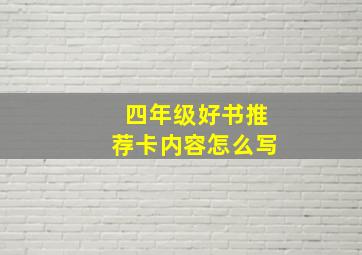 四年级好书推荐卡内容怎么写